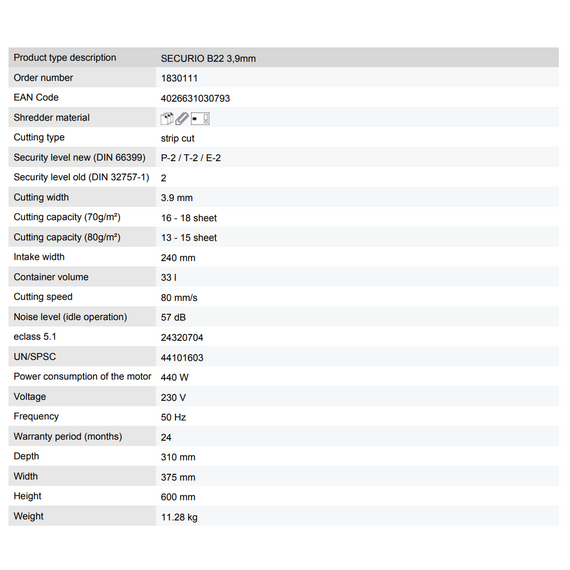 | Product type description | SECURIO B22 3,9mm |
|---|---|
| Order number | 1830111 |
| EAN Code | 4026631030793 |
| Shredder material | |
| Cutting type | strip cut |
| Security level new (DIN 66399) | P-2 / T-2 / E-2 |
| Security level old (DIN 32757-1) | 2 |
| Cutting width | 3.9 mm |
| Cutting capacity (70g/m²) | 16 - 18 sheet |
| Cutting capacity (80g/m²) | 13 - 15 sheet |
| Intake width | 240 mm |
| Container volume | 33 l |
| Cutting speed | 80 mm/s |
| Noise level (idle operation) | 57 dB |
| eclass 5.1 | 24320704 |
| UN/SPSC | 44101603 |
| Power consumption of the motor | 440 W |
| Voltage | 230 V |
| Frequency | 50 Hz |
| Warranty period (months) | 24 |
| Depth | 310 mm |
| Width | 375 mm |
| Height | 600 mm |
| Weight | 11.28 kg |